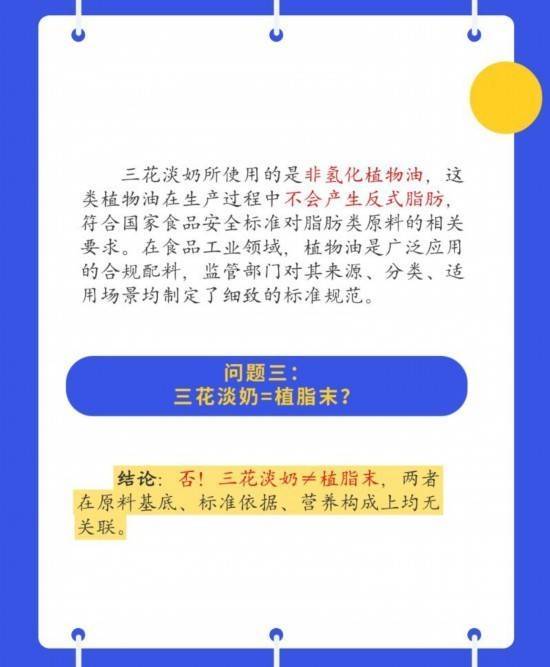 三花淡奶所使用的是非氢化植物油，这类植物油在生产过程中不会产生反式脂肪，符合国家食品安全标准对脂肪类原料的相关要求。在食品工业领域，植物油是广泛应用的合规配料，监管部门对其来源、分类、适用场景均制定了细致的标准规范。

问题三：
三花淡奶=植脂末？

结论：否！三花淡奶≠植脂末，两者在原料基底、标准依据、营养构成上均无关联。